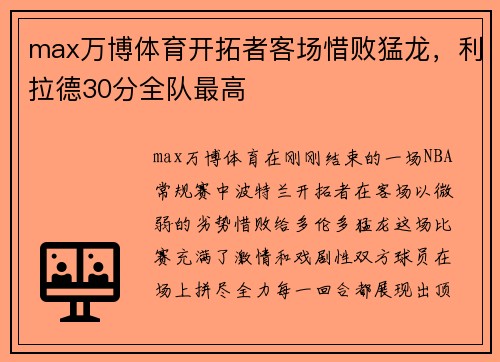 max万博体育开拓者客场惜败猛龙，利拉德30分全队最高

max万博体育在刚刚结束的一场NBA常规赛中波特兰开拓者在客场以微弱的劣势惜败给多伦多猛龙这场比赛充满了激情和戏剧性双方球员在场上拼尽全力每一回合都展现出顶